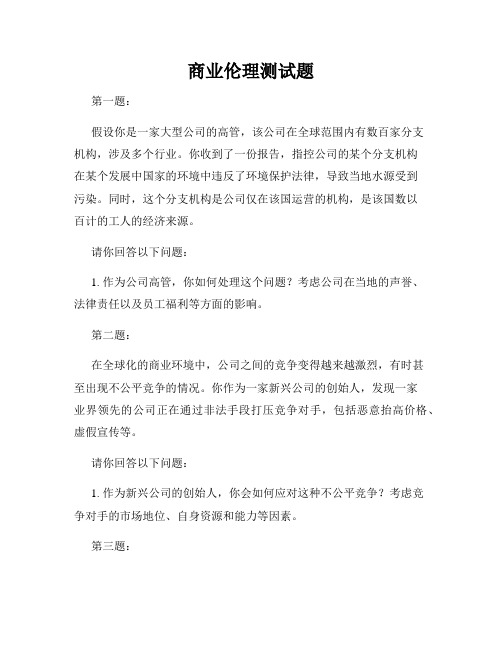 商业伦理测试题

第一题：

假设你是一家大型公司的高管，该公司在全球范围内有数百家分支机构，涉及多个行业。你收到了一份报告，指控公司的某个分支机构在某个发展中国家的环境中违反了环境保护法律，导致当地水源受到污染。同时，这个分支机构是公司仅在该国运营的机构，是该国数以百计的工人的经济来源。

请你回答以下问题：

1. 作为公司高管，你如何处理这个问题？考虑公司在当地的声誉、法律责任以及员工福利等方面的影响。

第二题：

在全球化的商业环境中，公司之间的竞争变得越来越激烈，有时甚至出现不公平竞争的情况。你作为一家新兴公司的创始人，发现一家业界领先的公司正在通过非法手段打压竞争对手，包括恶意抬高价格、虚假宣传等。

请你回答以下问题：

1. 作为新兴公司的创始人，你会如何应对这种不公平竞争？考虑竞争对手的市场地位、自身资源和能力等因素。

第三题：